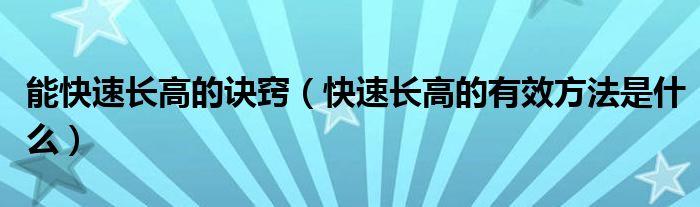 能快速长高的诀窍（快速长高的有效方法是什么）